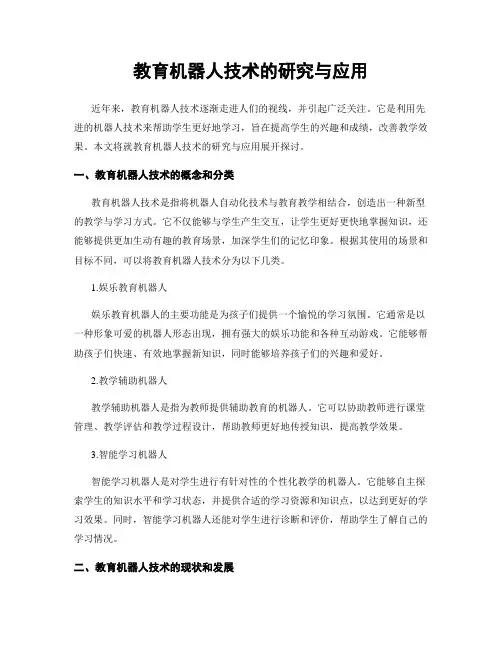 教育机器人技术的研究与应用

近年来，教育机器人技术逐渐走进人们的视线，并引起广泛关注。它是利用先进的机器人技术来帮助学生更好地学习，旨在提高学生的兴趣和成绩，改善教学效果。本文将就教育机器人技术的研究与应用展开探讨。

一、教育机器人技术的概念和分类

教育机器人技术是指将机器人自动化技术与教育教学相结合，创造出一种新型的教学与学习方式。它不仅能够与学生产生交互，让学生更好更快地掌握知识，还能够提供更加生动有趣的教育场景，加深学生们的记忆印象。根据其使用的场景和目标不同，可以将教育机器人技术分为以下几类。

1.娱乐教育机器人

娱乐教育机器人的主要功能是为孩子们提供一个愉悦的学习氛围。它通常是以一种形象可爱的机器人形态出现，拥有强大的娱乐功能和各种互动游戏。它能够帮助孩子们快速、有效地掌握新知识，同时能够培养孩子们的兴趣和爱好。

2.教学辅助机器人

教学辅助机器人是指为教师提供辅助教育的机器人。它可以协助教师进行课堂管理、教学评估和教学过程设计，帮助教师更好地传授知识，提高教学效果。

3.智能学习机器人

智能学习机器人是对学生进行有针对性的个性化教学的机器人。它能够自主探索学生的知识水平和学习状态，并提供合适的学习资源和知识点，以达到更好的学习效果。同时，智能学习机器人还能对学生进行诊断和评价，帮助学生了解自己的学习情况。

二、教育机器人技术的现状和发展